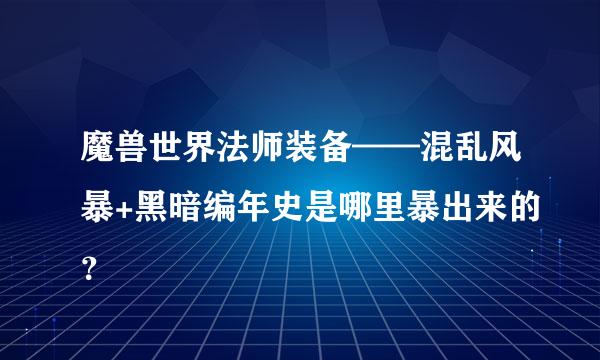 魔兽世界法师装备——混乱风暴+黑暗编年史是哪里暴出来的?